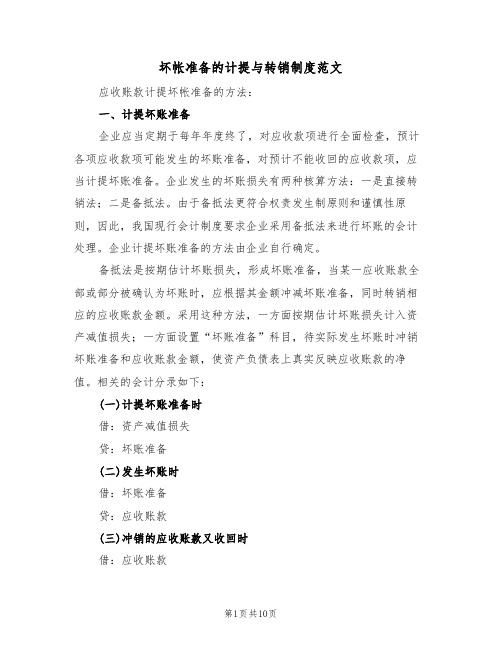 坏帐准备的计提与转销制度范文

应收账款计提坏帐准备的方法：

一、计提坏账准备

企业应当定期于每年年度终了，对应收款项进行全面检查，预计各项应收款项可能发生的坏账准备，对预计不能收回的应收款项，应当计提坏账准备。企业发生的坏账损失有两种核算方法：一是直接转销法；二是备抵法。由于备抵法更符合权责发生制原则和谨慎性原则，因此，我国现行会计制度要求企业采用备抵法来进行坏账的会计处理。企业计提坏账准备的方法由企业自行确定。

备抵法是按期估计坏账损失，形成坏账准备，当某一应收账款全部或部分被确认为坏账时，应根据其金额冲减坏账准备，同时转销相应的应收账款金额。采用这种方法，一方面按期估计坏账损失计入资产减值损失；一方面设置“坏账准备”科目，待实际发生坏账时冲销坏账准备和应收账款金额，使资产负债表上真实反映应收账款的净值。相关的会计分录如下：

(一)计提坏账准备时

借：资产减值损失

贷：坏账准备

(二)发生坏账时

借：坏账准备

贷：应收账款

(三)冲销的应收账款又收回时

借：应收账款

第1页共10页